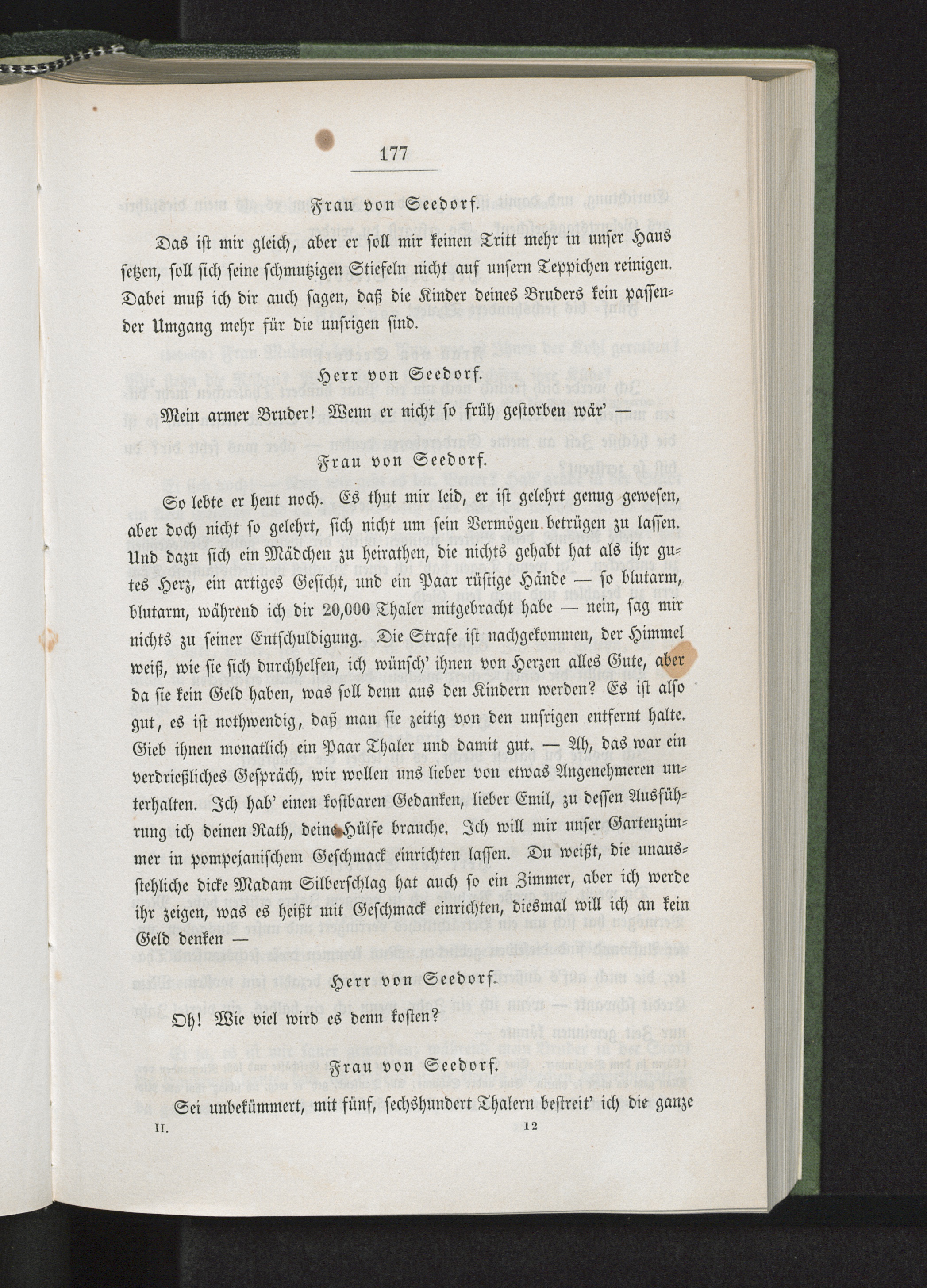 177

Frau von Seedorf.

Das ist mir gleich, aber er soll mir keinen Tritt mehr in unser Haus setzen, soll sich seine schmutzigen Stiefeln nicht auf unsern Teppichen reinigen. Dabei muß ich dir auch sagen, daß die Kinder deines Bruders kein passender Umgang mehr für die unsrigen sind.

Herr von Seedorf.

Mein armer Bruder! Wenn er nicht so früh gestorben wär' —

Frau von Seedorf.

So lebte er heut noch. Es thut mir leid, er ist gelehrt genug gewesen, aber doch nicht so gelehrt, sich nicht um sein Vermögen betrügen zu lassen. Und dazu sich ein Mädchen zu heirathen, die nichts gehabt hat als ihr gutes Herz, ein artiges Gesicht, und ein Paar rüstige Hände — so blutarm, blutarm, während ich dir 20,000 Thaler mitgebracht habe — nein, sag mir nichts zu seiner Entschuldigung. Die Strafe ist nachgekommen, der Himmel weiß, wie sie sich durchhelfen, ich wünsch' ihnen von Herzen alles Gute, aber da sie kein Geld haben, was soll denn aus den Kindern werden? Es ist also gut, es ist nothwendig, daß man sie zeitig von den unsrigen entfernt halte. Gieb ihnen monatlich ein Paar Thaler und damit gut. — Ah, das war ein verdrießliches Gespräch, wir wollen uns lieber von etwas Angenehmeren unterhalten. Ich hab' einen kostbaren Gedanken, lieber Emil, zu dessen Ausführung ich deinen Rath, deine Hülfe brauche. Ich will mir unser Gartenzimmer in pompejanischem Geschmack einrichten lassen. Du weißt, die unausstehliche dicke Madam Silberschlag hat auch so ein Zimmer, aber ich werde ihr zeigen, was es heißt mit Geschmack einrichten, diesmal will ich an kein Geld denken —

Herr von Seedorf.

Oh! Wie viel wird es denn kosten?

Frau von Seedorf.

Sei unbekümmert, mit fünf, sechshundert Thalern bestreit' ich die ganze

II. 12